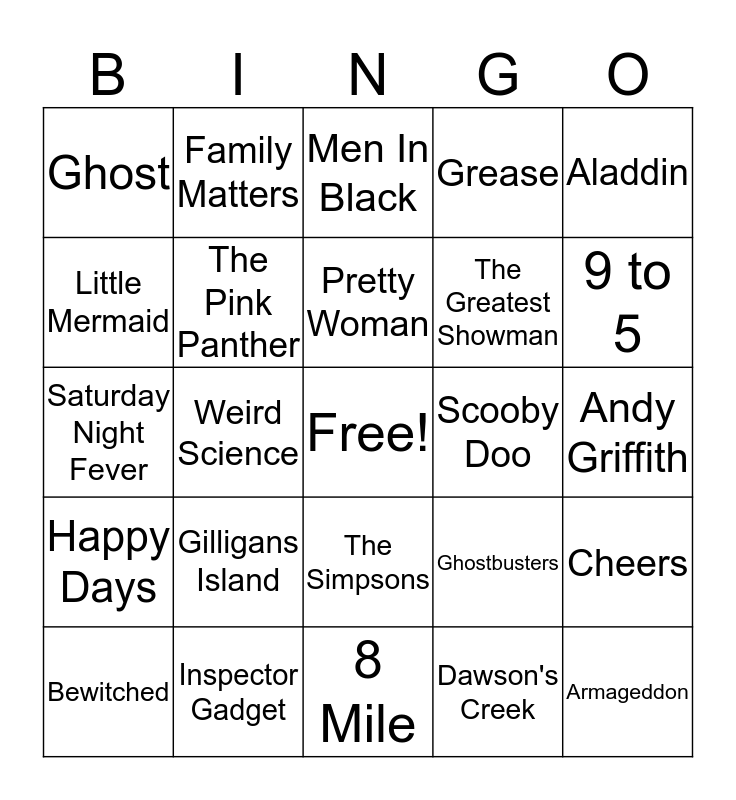 | B | I | N | G | O |
|---|---|---|---|---|
| Ghost | Family Matters | Men In Black | Grease | Aladdin |
| Little Mermaid | The Pink Panther | Pretty Woman | The Greatest Showman | 9 to 5 |
| Saturday Night Fever | Weird Science | Free! | Scooby Doo | Andy Griffith |
| Happy Days | Gilligans Island | The Simpsons | Ghostbusters | Cheers |
| Bewitched | Inspector Gadget | 8 Mile | Dawson's Creek | Armageddon |